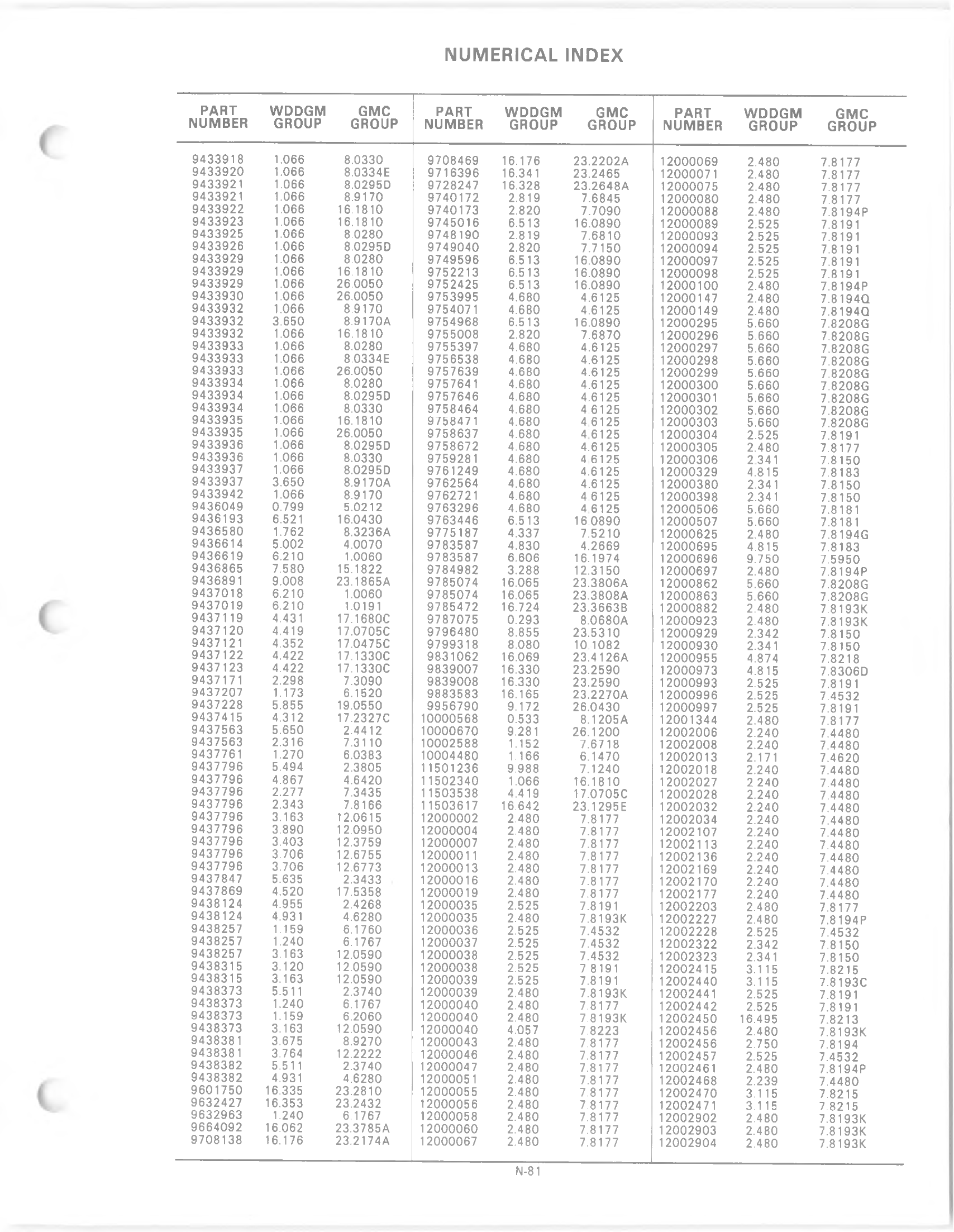 NUMERICAL INDEX

| PART NUMBER | WDDGM GROUP | GMC GROUP |
|---|---|---|
| 9433918 | 1.066 | 8.0330 |
| 9433920 | 1.066 | 8.0334E |
| 9433921 | 1.066 | 8.0295D |
| 9433921 | 1.066 | 8.9170 |
| 9433922 | 1.066 | 16.1810 |
| 9433923 | 1.066 | 16.1810 |
| 9433925 | 1.066 | 8.0280 |
| 9433926 | 1.066 | 8.0295D |
| 9433929 | 1.066 | 8.0280 |
| 9433929 | 1.066 | 16.1810 |
| 9433929 | 1.066 | 26.0050 |
| 9433930 | 1.066 | 26.0050 |
| 9433932 | 1.066 | 8.9170 |
| 9433932 | 3.650 | 8.9170A |
| 9433932 | 1.066 | 16.1810 |
| 9433933 | 1.066 | 8.0280 |
| 9433933 | 1.066 | 8.0334E |
| 9433933 | 1.066 | 26.0050 |
| 9433934 | 1.066 | 8.0280 |
| 9433934 | 1.066 | 8.0295D |
| 9433934 | 1.066 | 8.0330 |
| 9433935 | 1.066 | 16.1810 |
| 9433935 | 1.066 | 26.0050 |
| 9433936 | 1.066 | 8.0295D |
| 9433936 | 1.066 | 8.0330 |
| 9433937 | 1.066 | 8.0295D |
| 9433937 | 3.650 | 8.9170A |
| 9433942 | 1.066 | 8.9170 |
| 9436049 | 0.799 | 5.0212 |
| 9436193 | 6.521 | 16.0430 |
| 9436580 | 1.762 | 8.3236A |
| 9436614 | 5.002 | 4.0070 |
| 9436619 | 6.210 | 1.0060 |
| 9436865 | 7.580 | 15.1822 |
| 9436891 | 9.008 | 23.1865A |
| 9437018 | 6.210 | 1.0060 |
| 9437019 | 6.210 | 1.0191 |
| 9437119 | 4.431 | 17.1680C |
| 9437120 | 4.419 | 17.0705C |
| 9437121 | 4.352 | 17.0475C |
| 9437122 | 4.422 | 17.1330C |
| 9437123 | 4.422 | 17.1330C |
| 9437171 | 2.298 | 7.3090 |
| 9437207 | 1.173 | 6.1520 |
| 9437228 | 5.855 | 19.0550 |
| 9437415 | 4.312 | 17.2327C |
| 9437563 | 5.650 | 2.4412 |
| 9437563 | 2.316 | 7.3110 |
| 9437761 | 1.270 | 6.0383 |
| 9437796 | 5.494 | 2.3805 |
| 9437796 | 4.867 | 4.6420 |
| 9437796 | 2.277 | 7.3435 |
| 9437796 | 2.343 | 7.8166 |
| 9437796 | 3.163 | 12.0615 |
| 9437796 | 3.890 | 12.0950 |
| 9437796 | 3.403 | 12.3759 |
| 9437796 | 3.706 | 12.6755 |
| 9437796 | 3.706 | 12.6773 |
| 9437847 | 5.635 | 2.3433 |
| 9437869 | 4.520 | 17.5358 |
| 9438124 | 4.955 | 2.4268 |
| 9438124 | 4.931 | 4.6280 |
| 9438257 | 1.159 | 6.1760 |
| 9438257 | 1.240 | 6.1767 |
| 9438257 | 3.163 | 12.0590 |
| 9438315 | 3.120 | 12.0590 |
| 9438315 | 3.163 | 12.0590 |
| 9438373 | 5.511 | 2.3740 |
| 9438373 | 1.240 | 6.1767 |
| 9438373 | 1.159 | 6.2060 |
| 9438373 | 3.163 | 12.0590 |
| 9438381 | 3.675 | 8.9270 |
| 9438381 | 3.764 | 12.2222 |
| 9438382 | 5.511 | 2.3740 |
| 9438382 | 4.931 | 4.6280 |
| 9601750 | 16.335 | 23.2810 |
| 9632427 | 16.353 | 23.2432 |
| 9632963 | 1.240 | 6.1767 |
| 9664092 | 16.062 | 23.3785A |
| 9708138 | 16.176 | 23.2174A |

| PART NUMBER | WDDGM GROUP | GMC GROUP |
|---|---|---|
| 9708469 | 16.176 | 23.2202A |
| 9716396 | 16.341 | 23.2465 |
| 9728247 | 16.328 | 23.2648A |
| 9740172 | 2.819 | 7.6845 |
| 9740173 | 2.820 | 7.7090 |
| 9745016 | 6.513 | 16.0890 |
| 9748190 | 2.819 | 7.6810 |
| 9749040 | 2.820 | 7.7150 |
| 9749596 | 6.513 | 16.0890 |
| 9752213 | 6.513 | 16.0890 |
| 9752425 | 6.513 | 16.0890 |
| 9753995 | 4.680 | 4.6125 |
| 9754071 | 4.680 | 4.6125 |
| 9754968 | 6.513 | 16.0890 |
| 9755008 | 2.820 | 7.6870 |
| 9755397 | 4.680 | 4.6125 |
| 9756538 | 4.680 | 4.6125 |
| 9757639 | 4.680 | 4.6125 |
| 9757641 | 4.680 | 4.6125 |
| 9757646 | 4.680 | 4.6125 |
| 9758464 | 4.680 | 4.6125 |
| 9758471 | 4.680 | 4.6125 |
| 9758637 | 4.680 | 4.6125 |
| 9758672 | 4.680 | 4.6125 |
| 9759281 | 4.680 | 4.6125 |
| 9761249 | 4.680 | 4.6125 |
| 9762564 | 4.680 | 4.6125 |
| 9762721 | 4.680 | 4.6125 |
| 9763296 | 4.680 | 4.6125 |
| 9763446 | 6.513 | 16.0890 |
| 9775187 | 4.337 | 7.5210 |
| 9783587 | 4.830 | 4.2669 |
| 9783587 | 6.606 | 16.1974 |
| 9784982 | 3.288 | 12.3150 |
| 9785074 | 16.065 | 23.3806A |
| 9785074 | 16.065 | 23.3808A |
| 9785472 | 16.724 | 23.3663B |
| 9787075 | 0.293 | 8.0680A |
| 9796480 | 8.855 | 23.5310 |
| 9799318 | 8.080 | 10.1082 |
| 9831062 | 16.069 | 23.4126A |
| 9839007 | 16.330 | 23.2590 |
| 9839008 | 16.330 | 23.2590 |
| 9883583 | 16.165 | 23.2270A |
| 9956790 | 9.172 | 26.0430 |
| 10000568 | 0.533 | 8.1205A |
| 10000670 | 9.281 | 26.1200 |
| 10002588 | 1.152 | 7.6718 |
| 10004480 | 1.166 | 6.1470 |
| 11501236 | 9.988 | 7.1240 |
| 11502340 | 1.066 | 16.1810 |
| 11503538 | 4.419 | 17.0705C |
| 11503617 | 16.642 | 23.1295E |
| 12000002 | 2.480 | 7.8177 |
| 12000004 | 2.480 | 7.8177 |
| 12000007 | 2.480 | 7.8177 |
| 12000011 | 2.480 | 7.8177 |
| 12000013 | 2.480 | 7.8177 |
| 12000016 | 2.480 | 7.8177 |
| 12000019 | 2.480 | 7.8177 |
| 12000035 | 2.525 | 7.8191 |
| 12000035 | 2.480 | 7.8193K |
| 12000036 | 2.525 | 7.4532 |
| 12000037 | 2.525 | 7.4532 |
| 12000038 | 2.525 | 7.4532 |
| 12000038 | 2.525 | 7.8191 |
| 12000039 | 2.525 | 7.8191 |
| 12000039 | 2.480 | 7.8193K |
| 12000040 | 2.480 | 7.8177 |
| 12000040 | 2.480 | 7.8193K |
| 12000040 | 4.057 | 7.8223 |
| 12000043 | 2.480 | 7.8177 |
| 12000046 | 2.480 | 7.8177 |
| 12000047 | 2.480 | 7.8177 |
| 12000051 | 2.480 | 7.8177 |
| 12000055 | 2.480 | 7.8177 |
| 12000056 | 2.480 | 7.8177 |
| 12000058 | 2.480 | 7.8177 |
| 12000060 | 2.480 | 7.8177 |
| 12000067 | 2.480 | 7.8177 |

| PART NUMBER | WDDGM GROUP | GMC GROUP |
|---|---|---|
| 12000069 | 2.480 | 7.8177 |
| 12000071 | 2.480 | 7.8177 |
| 12000075 | 2.480 | 7.8177 |
| 12000080 | 2.480 | 7.8177 |
| 12000088 | 2.480 | 7.8194P |
| 12000089 | 2.525 | 7.8191 |
| 12000093 | 2.525 | 7.8191 |
| 12000094 | 2.525 | 7.8191 |
| 12000097 | 2.525 | 7.8191 |
| 12000098 | 2.525 | 7.8191 |
| 12000100 | 2.480 | 7.8194P |
| 12000147 | 2.480 | 7.8194Q |
| 12000149 | 2.480 | 7.8194Q |
| 12000295 | 5.660 | 7.8208G |
| 12000296 | 5.660 | 7.8208G |
| 12000297 | 5.660 | 7.8208G |
| 12000298 | 5.660 | 7.8208G |
| 12000299 | 5.660 | 7.8208G |
| 12000300 | 5.660 | 7.8208G |
| 12000301 | 5.660 | 7.8208G |
| 12000302 | 5.660 | 7.8208G |
| 12000303 | 5.660 | 7.8208G |
| 12000304 | 2.525 | 7.8191 |
| 12000305 | 2.480 | 7.8177 |
| 12000306 | 2.341 | 7.8150 |
| 12000329 | 4.815 | 7.8183 |
| 12000380 | 2.341 | 7.8150 |
| 12000398 | 2.341 | 7.8150 |
| 12000506 | 5.660 | 7.8181 |
| 12000507 | 5.660 | 7.8181 |
| 12000625 | 2.480 | 7.8194G |
| 12000695 | 4.815 | 7.8183 |
| 12000696 | 9.750 | 7.5950 |
| 12000697 | 2.480 | 7.8194P |
| 12000862 | 5.660 | 7.8208G |
| 12000863 | 5.660 | 7.8208G |
| 12000882 | 2.480 | 7.8193K |
| 12000923 | 2.480 | 7.8193K |
| 12000929 | 2.342 | 7.8150 |
| 12000930 | 2.341 | 7.8150 |
| 12000955 | 4.874 | 7.8218 |
| 12000973 | 4.815 | 7.8306D |
| 12000993 | 2.525 | 7.8191 |
| 12000996 | 2.525 | 7.4532 |
| 12000997 | 2.525 | 7.8191 |
| 12001344 | 2.480 | 7.8177 |
| 12002006 | 2.240 | 7.4480 |
| 12002008 | 2.240 | 7.4480 |
| 12002013 | 2.171 | 7.4620 |
| 12002018 | 2.240 | 7.4480 |
| 12002027 | 2.240 | 7.4480 |
| 12002028 | 2.240 | 7.4480 |
| 12002032 | 2.240 | 7.4480 |
| 12002034 | 2.240 | 7.4480 |
| 12002107 | 2.240 | 7.4480 |
| 12002113 | 2.240 | 7.4480 |
| 12002136 | 2.240 | 7.4480 |
| 12002169 | 2.240 | 7.4480 |
| 12002170 | 2.240 | 7.4480 |
| 12002177 | 2.240 | 7.4480 |
| 12002203 | 2.480 | 7.8177 |
| 12002227 | 2.480 | 7.8194P |
| 12002228 | 2.525 | 7.4532 |
| 12002322 | 2.342 | 7.8150 |
| 12002323 | 2.341 | 7.8150 |
| 12002415 | 3.115 | 7.8215 |
| 12002440 | 3.115 | 7.8193C |
| 12002441 | 2.525 | 7.8191 |
| 12002442 | 2.525 | 7.8191 |
| 12002450 | 16.495 | 7.8213 |
| 12002456 | 2.480 | 7.8193K |
| 12002456 | 2.750 | 7.8194 |
| 12002457 | 2.525 | 7.4532 |
| 12002461 | 2.480 | 7.8194P |
| 12002468 | 2.239 | 7.4480 |
| 12002470 | 3.115 | 7.8215 |
| 12002471 | 3.115 | 7.8215 |
| 12002902 | 2.480 | 7.8193K |
| 12002903 | 2.480 | 7.8193K |
| 12002904 | 2.480 | 7.8193K |

N-81